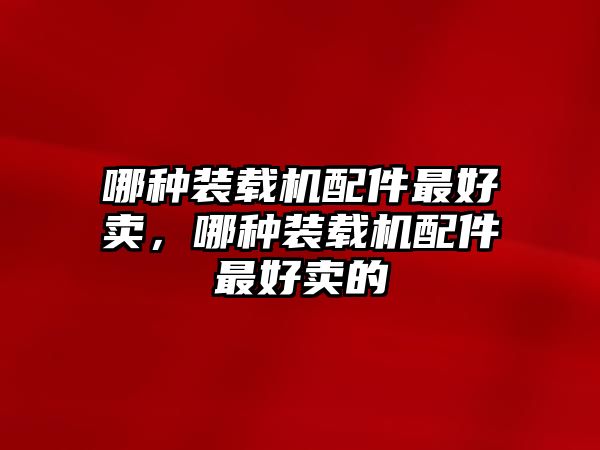 哪种装载机配件最好卖，哪种装载机配件最好卖的